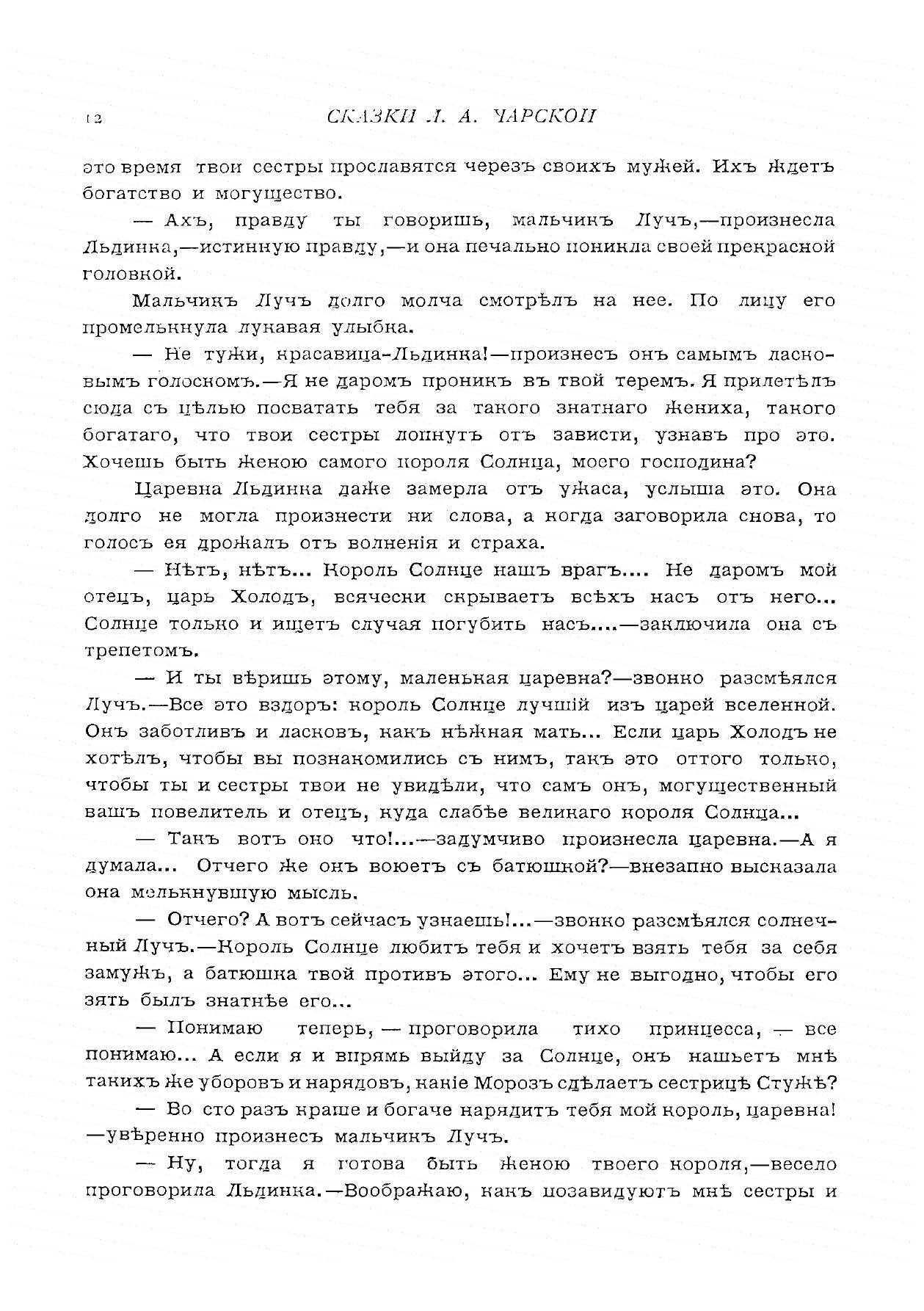 12 СКАЗКИ Л. А. ЧАРСКОЙ

это время твои сестры прославятся черезъ своихъ мужей. Ихъ ждетъ богатство и могущество.

— Ахъ, правду ты говоришь, мальчикъ Лучъ,—произнесла Льдинка,—истинную правду,—и она печально поникла своей прекрасной головкой.

Мальчикъ Лучъ долго молча смотрѣлъ на нее. По лицу его промелькнула лукавая улыбка.

— Не тужи, красавица-Льдинка!—произнесъ онъ самымъ ласковымъ голоскомъ.—Я не даромъ проникъ въ твой теремъ. Я прилетѣлъ сюда съ цѣлью посватать тебя за такого знатнаго жениха, такого богатаго, что твои сестры лопнутъ отъ зависти, узнавъ про это. Хочешь быть женою самого короля Солнца, моего господина?

Царевна Льдинка даже замерла отъ ужаса, услыша это. Она долго не могла произнести ни слова, а когда заговорила снова, то голосъ ея дрожалъ отъ волненія и страха.

— Нѣтъ, нѣтъ... Король Солнце нашъ врагъ.... Не даромъ мой отецъ, царь Холодъ, всячески скрываетъ всѣхъ насъ отъ него... Солнце только и ищетъ случая погубить насъ....—заключила она съ трепетомъ.

— И ты вѣришь этому, маленькая царевна?—звонко разсмѣялся Лучъ.—Все это вздоръ: король Солнце лучшій изъ царей вселенной. Онъ заботливъ и ласковъ, какъ нѣжная мать... Если царь Холодъ не хотѣлъ, чтобы вы познакомились съ нимъ, такъ это оттого только, чтобы ты и сестры твои не увидѣли, что самъ онъ, могущественный вашъ повелитель и отецъ, куда слабѣе великаго короля Солнца...

— Такъ вотъ оно что!...—задумчиво произнесла царевна.—А я думала... Отчего же онъ воюетъ съ батюшкой?—внезапно высказала она мелькнувшую мысль.

— Отчего? А вотъ сейчасъ узнаешь!...—звонко разсмѣялся солнечный Лучъ.—Король Солнце любитъ тебя и хочетъ взять тебя за себя замужъ, а батюшка твой противъ этого... Ему не выгодно, чтобы его зять былъ знатнѣе его...

— Понимаю теперь, — проговорила тихо принцесса, — все понимаю... А если я и впрямь выйду за Солнце, онъ нашьетъ мнѣ такихъ же уборовъ и нарядовъ, какіе Морозъ сдѣлаетъ сестрицѣ Стужѣ?

— Во сто разъ краше и богаче нарядитъ тебя мой король, царевна! —увѣренно произнесъ мальчикъ Лучъ.

— Ну, тогда я готова быть женою твоего короля,—весело проговорила Льдинка.—Воображаю, какъ позавидуютъ мнѣ сестры и